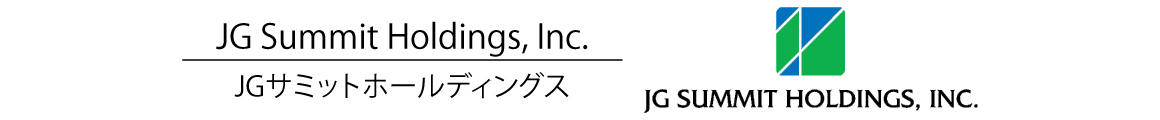 JG Summit Holdings, Inc.

JGサミットホールディングス

JG SUMMIT HOLDINGS, INC.